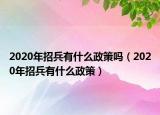 2020年招兵有什么政策吗（2020年招兵有什么政策）